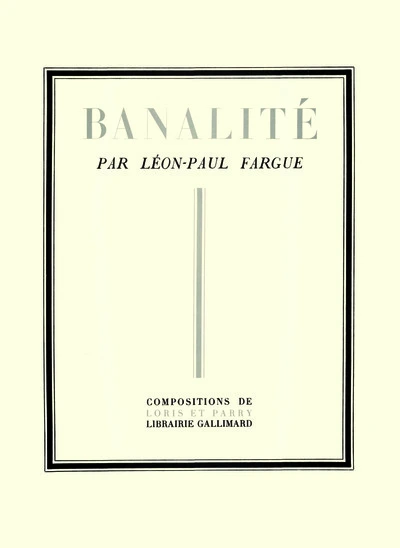 BANALITÉ

PAR LÉON-PAUL FARGUE

COMPOSITIONS DE
LORIS ET PARRY
LIBRAIRIE GALLIMARD